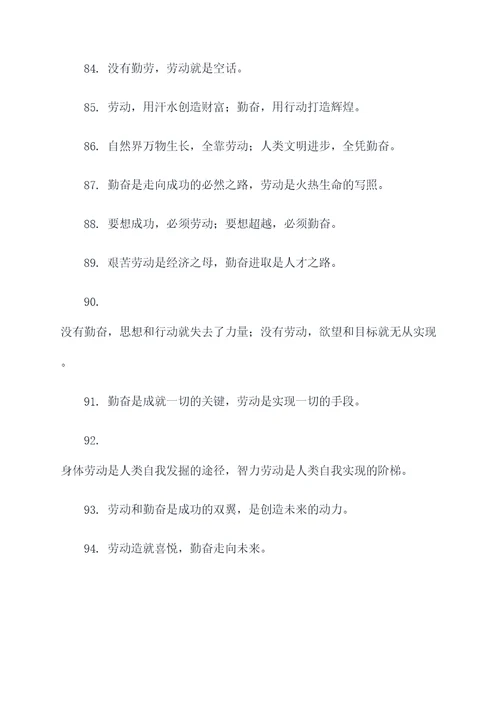 84. 没有勤劳，劳动就是空话。

85. 劳动，用汗水创造财富；勤奋，用行动打造辉煌。

86. 自然界万物生长，全靠劳动；人类文明进步，全凭勤奋。

87. 勤奋是走向成功的必然之路，劳动是火热生命的写照。

88. 要想成功，必须劳动；要想超越，必须勤奋。

89. 艰苦劳动是经济之母，勤奋进取是人才之路。

90.

没有勤奋，思想和行动就失去了力量；没有劳动，欲望和目标就无从实现。

91. 勤奋是成就一切的关键，劳动是实现一切的手段。

92.

身体劳动是人类自我发掘的途径，智力劳动是人类自我实现的阶梯。

93. 劳动和勤奋是成功的双翼，是创造未来的动力。

94. 劳动造就喜悦，勤奋走向未来。